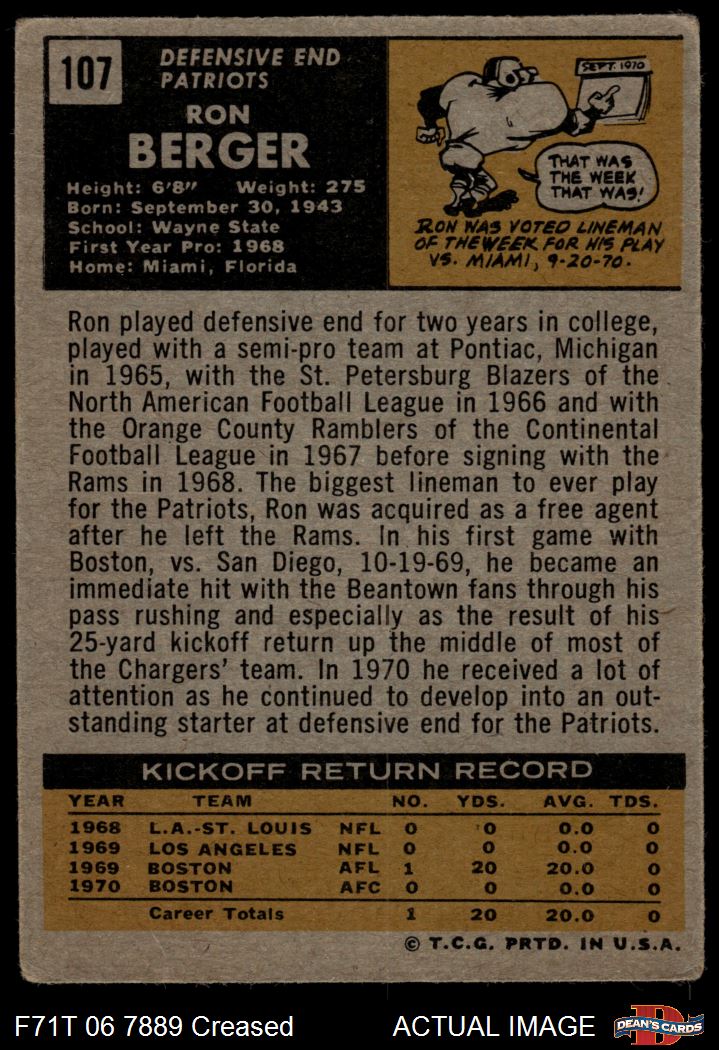 107

DEFENSIVE END
PATRIOTS

RON
BERGER

Height: 6'8" Weight: 275
Born: September 30, 1943
School: Wayne State
First Year Pro: 1968
Home: Miami, Florida

SEPT. 1970

THAT WAS THE WEEK THAT WAS!

RON WAS VOTED LINEMAN OF THE WEEK FOR HIS PLAY VS. MIAMI, 9-20-70.

Ron played defensive end for two years in college, played with a semi-pro team at Pontiac, Michigan in 1965, with the St. Petersburg Blazers of the North American Football League in 1966 and with the Orange County Ramblers of the Continental Football League in 1967 before signing with the Rams in 1968. The biggest lineman to ever play for the Patriots, Ron was acquired as a free agent after he left the Rams. In his first game with Boston, vs. San Diego, 10-19-69, he became an immediate hit with the Beantown fans through his pass rushing and especially as the result of his 25-yard kickoff return up the middle of most of the Chargers' team. In 1970 he received a lot of attention as he continued to develop into an outstanding starter at defensive end for the Patriots.

KICKOFF RETURN RECORD

| YEAR | TEAM | | NO. | YDS. | AVG. | TDS. |
|---|---|---|---|---|---|---|
| 1968 | L.A.-ST. LOUIS | NFL | 0 | 0 | 0.0 | 0 |
| 1969 | LOS ANGELES | NFL | 0 | 0 | 0.0 | 0 |
| 1969 | BOSTON | AFL | 1 | 20 | 20.0 | 0 |
| 1970 | BOSTON | AFC | 0 | 0 | 0.0 | 0 |
| | Career Totals | | 1 | 20 | 20.0 | 0 |

© T.C.G. PRTD. IN U.S.A.

F71T 06 7889 Creased

ACTUAL IMAGE

DEAN'S CARDS